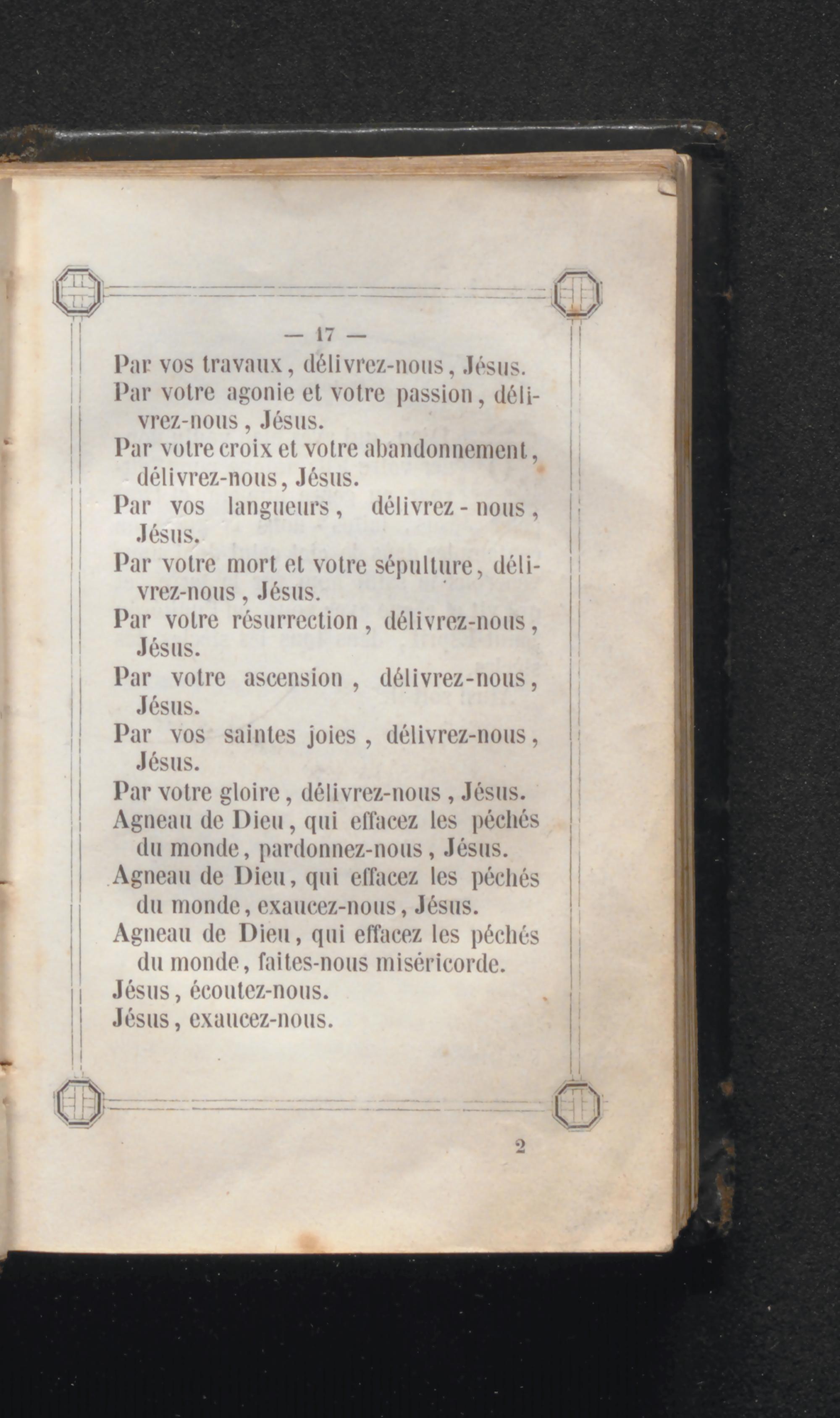 — 17 —

Par vos travaux, délivrez-nous, Jésus.
Par votre agonie et votre passion, délivrez-nous, Jésus.
Par votre croix et votre abandonnement, délivrez-nous, Jésus.
Par vos langueurs, délivrez-nous, Jésus.
Par votre mort et votre sépulture, délivrez-nous, Jésus.
Par votre résurrection, délivrez-nous, Jésus.
Par votre ascension, délivrez-nous, Jésus.
Par vos saintes joies, délivrez-nous, Jésus.
Par votre gloire, délivrez-nous, Jésus.
Agneau de Dieu, qui effacez les péchés du monde, pardonnez-nous, Jésus.
Agneau de Dieu, qui effacez les péchés du monde, exaucez-nous, Jésus.
Agneau de Dieu, qui effacez les péchés du monde, faites-nous miséricorde.
Jésus, écoutez-nous.
Jésus, exaucez-nous.

2